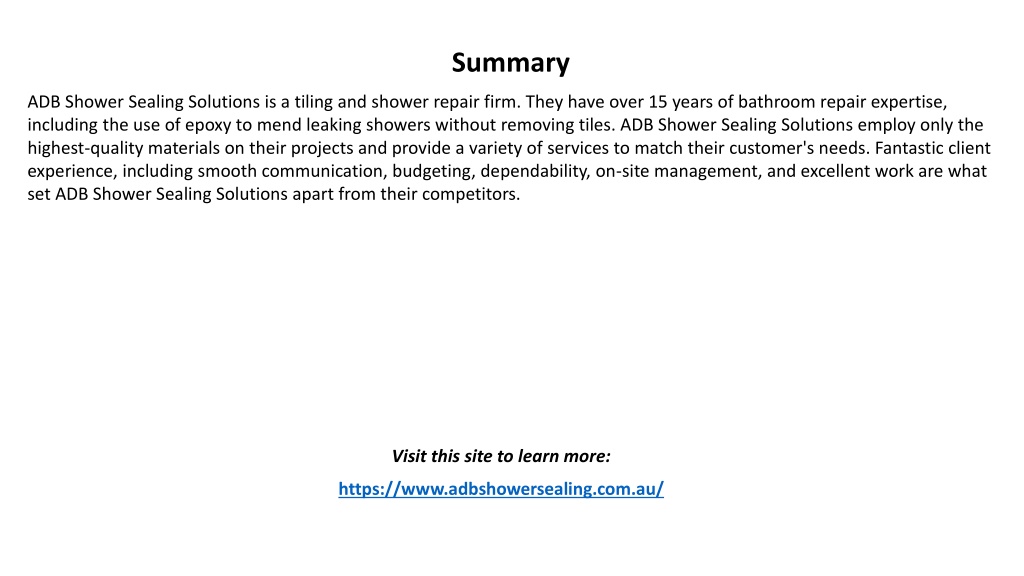 Summary

ADB Shower Sealing Solutions is a tiling and shower repair firm. They have over 15 years of bathroom repair expertise, including the use of epoxy to mend leaking showers without removing tiles. ADB Shower Sealing Solutions employ only the highest-quality materials on their projects and provide a variety of services to match their customer's needs. Fantastic client experience, including smooth communication, budgeting, dependability, on-site management, and excellent work are what set ADB Shower Sealing Solutions apart from their competitors.

Visit this site to learn more:

https://www.adbshowersealing.com.au/